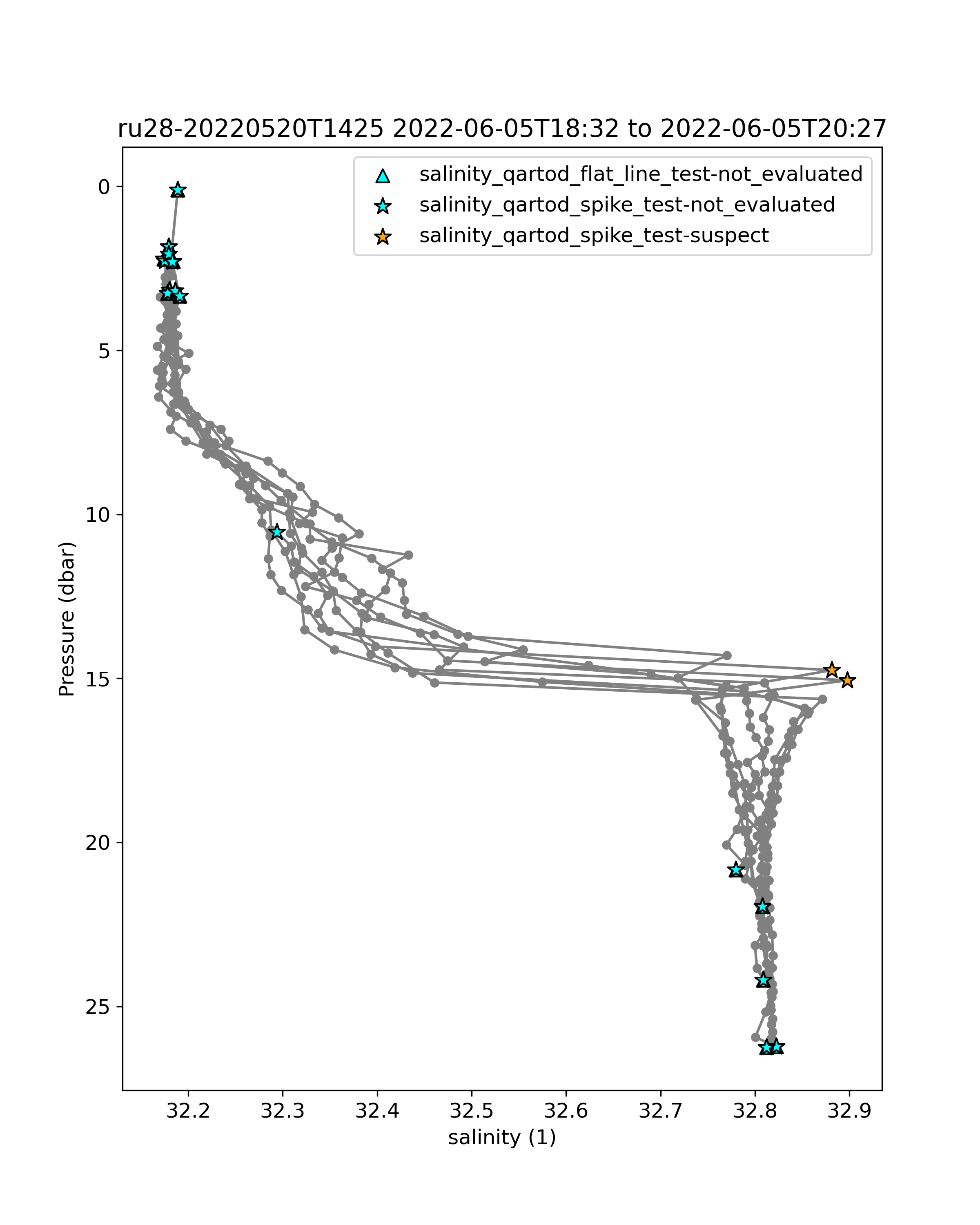 ru28-20220520T1425 2022-06-05T18:32 to 2022-06-05T20:27

salinity_qartod_flat_line_test-not_evaluated
salinity_qartod_spike_test-not_evaluated
salinity_qartod_spike_test-suspect

Pressure (dbar)

0
5
10
15
20
25

32.2
32.3
32.4
32.5
32.6
32.7
32.8
32.9

salinity (1)